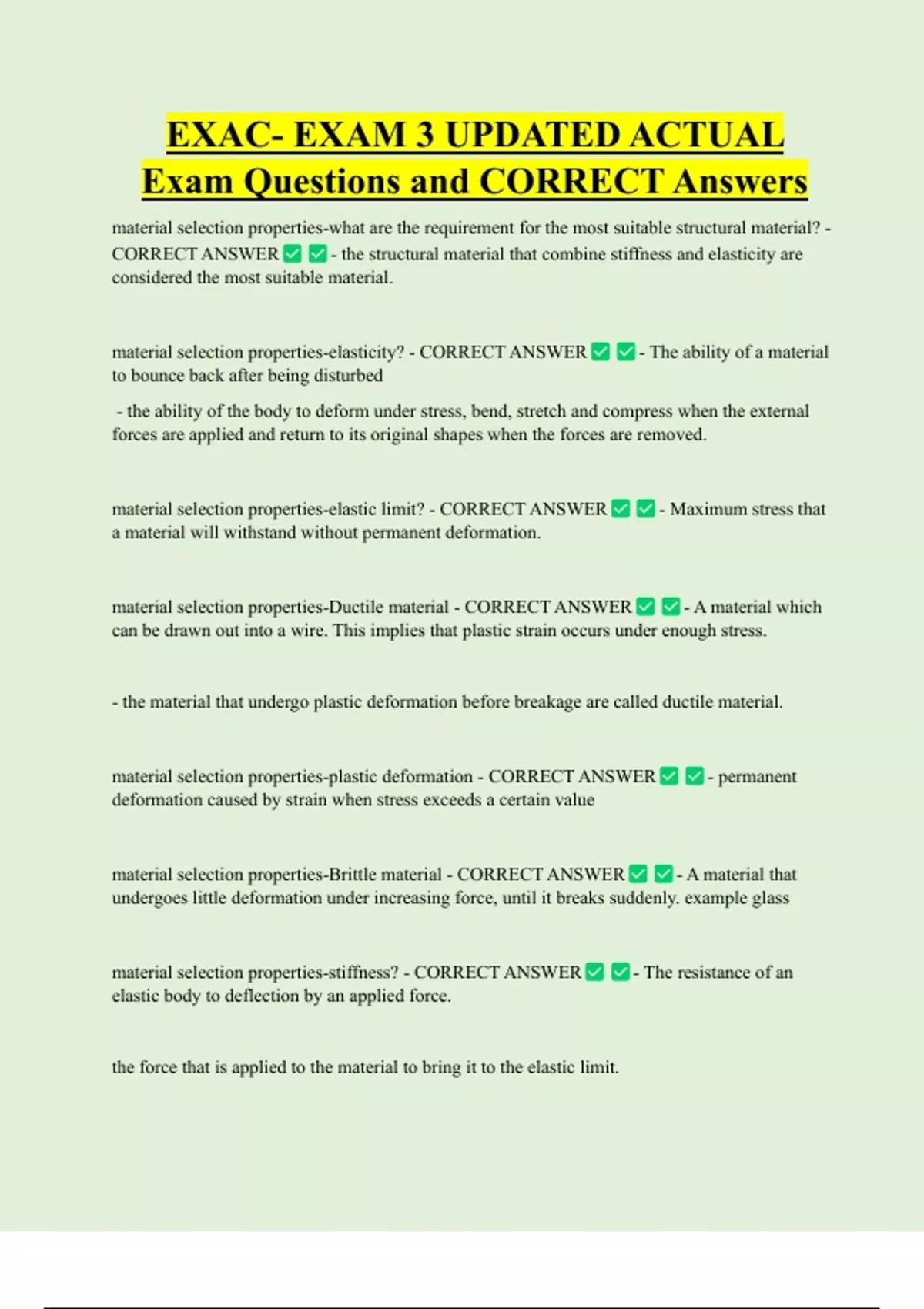 EXAC- EXAM 3 UPDATED ACTUAL Exam Questions and CORRECT Answers

material selection properties-what are the requirement for the most suitable structural material? - CORRECT ANSWER ✅ ✅ - the structural material that combine stiffness and elasticity are considered the most suitable material.

material selection properties-elasticity? - CORRECT ANSWER ✅ ✅ - The ability of a material to bounce back after being disturbed

- the ability of the body to deform under stress, bend, stretch and compress when the external forces are applied and return to its original shapes when the forces are removed.

material selection properties-elastic limit? - CORRECT ANSWER ✅ ✅ - Maximum stress that a material will withstand without permanent deformation.

material selection properties-Ductile material - CORRECT ANSWER ✅ ✅ - A material which can be drawn out into a wire. This implies that plastic strain occurs under enough stress.

- the material that undergo plastic deformation before breakage are called ductile material.

material selection properties-plastic deformation - CORRECT ANSWER ✅ ✅ - permanent deformation caused by strain when stress exceeds a certain value

material selection properties-Brittle material - CORRECT ANSWER ✅ ✅ - A material that undergoes little deformation under increasing force, until it breaks suddenly. example glass

material selection properties-stiffness? - CORRECT ANSWER ✅ ✅ - The resistance of an elastic body to deflection by an applied force.

the force that is applied to the material to bring it to the elastic limit.